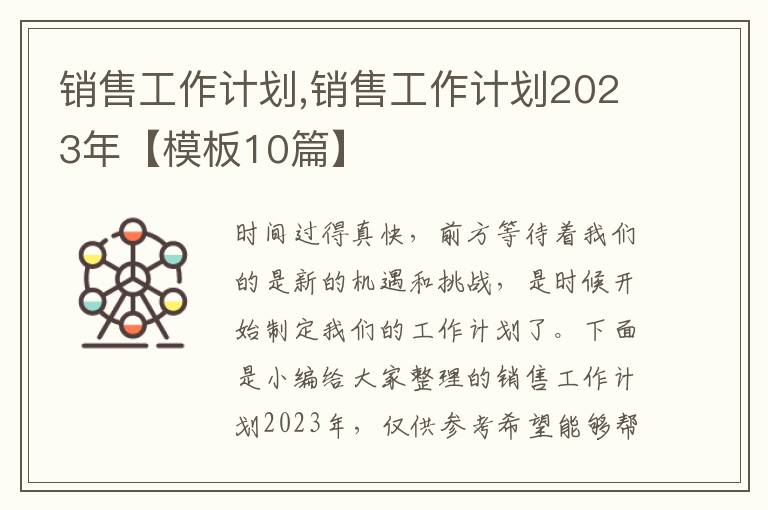 销售工作计划,销售工作计划2023年【模板10篇】

时间过得真快，前方等待着我们的是新的机遇和挑战，是时候开始制定我们的工作计划了。下面是小编给大家整理的销售工作计划2023年，仅供参考希望能够帮